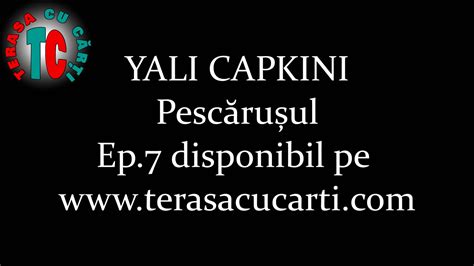 TERASA CU CĂRȚI
TC

YALI CAPKINI
Pescărușul
Ep.7 disponibil pe
www.terasacucarti.com